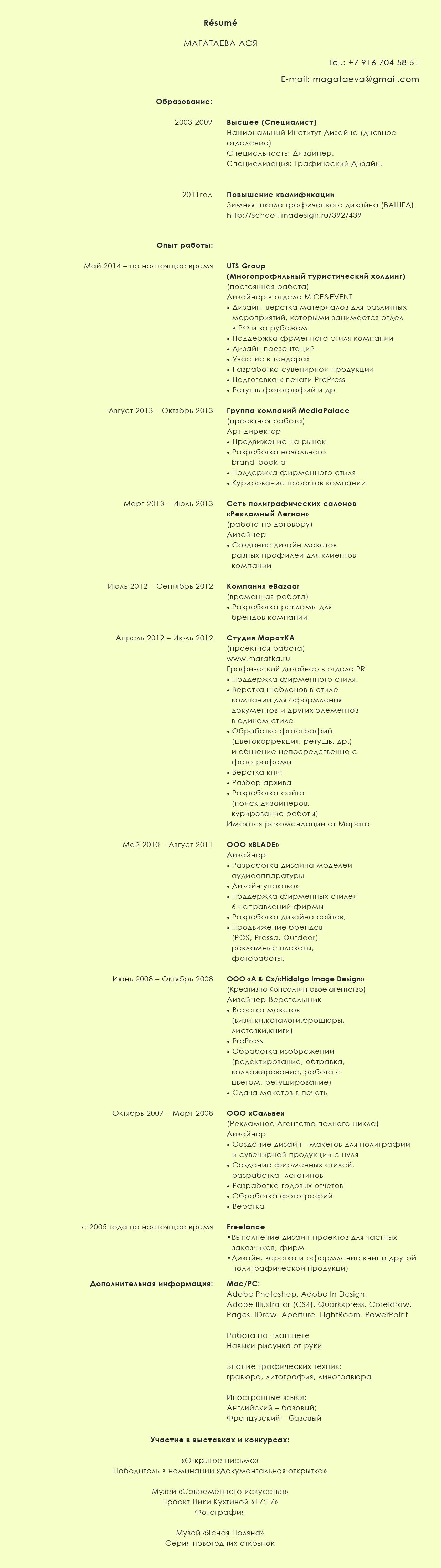 Résumé

МАГАТАЕВА АСЯ

Tel.: +7 916 704 58 51

E-mail: magataeva@gmail.com

Образование:

2003-2009

Высшее (Специалист)
Национальный Институт Дизайна (дневное отделение)
Специальность: Дизайнер.
Специализация: Графический Дизайн.

2011год

Повышение квалификации
Зимняя школа графического дизайна (ВАШГД).
http://school.imadesign.ru/392/439

Опыт работы:

Май 2014 – по настоящее время

UTS Group
(Многопрофильный туристический холдинг)
(постоянная работа)
Дизайнер в отделе MICE&EVENT
• Дизайн верстка материалов для различных мероприятий, которыми занимается отдел в РФ и за рубежом
• Поддержка фрменного стиля компании
• Дизайн презентаций
• Участие в тендерах
• Разработка сувенирной продукции
• Подготовка к печати PrePress
• Ретушь фотографий и др.

Август 2013 – Октябрь 2013

Группа компаний MediaPalace
(проектная работа)
Арт-директор
• Продвижение на рынок
• Разработка начального brand book-а
• Поддержка фирменного стиля
• Курирование проектов компании

Март 2013 – Июль 2013

Сеть полиграфических салонов «Рекламный Легион»
(работа по договору)
Дизайнер
• Создание дизайн макетов разных профилей для клиентов компании

Июль 2012 – Сентябрь 2012

Компания eBazaar
(временная работа)
• Разработка рекламы для брендов компании

Апрель 2012 – Июль 2012

Студия МаратКА
(проектная работа)
www.maratka.ru
Графический дизайнер в отделе PR
• Поддержка фирменного стиля.
• Верстка шаблонов в стиле компании для оформления документов и других элементов в едином стиле
• Обработка фотографий (цветокоррекция, ретушь, др.) и общение непосредственно с фотографами
• Верстка книг
• Разбор архива
• Разработка сайта (поиск дизайнеров, курирование работы)
Имеются рекомендации от Марата.

Май 2010 – Август 2011

ООО «BLADE»
Дизайнер
• Разработка дизайна моделей аудиоаппаратуры
• Дизайн упаковок
• Поддержка фирменных стилей 6 направлений фирмы
• Разработка дизайна сайтов,
• Продвижение брендов (POS, Pressa, Outdoor) рекламные плакаты, фотоработы.

Июнь 2008 – Октябрь 2008

ООО «A & C»/«Hidalgo Image Design»
(Креативно Консалтинговое агентство)
Дизайнер-Верстальщик
• Верстка макетов (визитки,коталоги,брошюры, листовки,книги)
• PrePress
• Обработка изображений (редактирование, обтравка, коллажирование, работа с цветом, ретуширование)
• Сдача макетов в печать

Октябрь 2007 – Март 2008

ООО «Сальве»
(Рекламное Агентство полного цикла)
Дизайнер
• Создание дизайн - макетов для полиграфии и сувенирной продукции с нуля
• Создание фирменных стилей, разработка логотипов
• Разработка годовых отчетов
• Обработка фотографий
• Верстка

с 2005 года по настоящее время

Freelance
•Выполнение дизайн-проектов для частных заказчиков, фирм
•Дизайн, верстка и оформление книг и другой полиграфической продукци)

Дополнительная информация:

Mac/PC:
Adobe Photoshop, Adobe In Design, Adobe Illustrator (CS4). Quarkxpress. Coreldraw. Pages. iDraw. Aperture. LightRoom. PowerPoint

Работа на планшете
Навыки рисунка от руки

Знание графических техник:
гравюра, литография, линогравюра

Иностранные языки:
Английский – базовый;
Французский – базовый

Участие в выставках и конкурсах:

«Открытое письмо»
Победитель в номинации «Документальная открытка»

Музей «Современного искусства»
Проект Ники Кухтиной «17:17»
Фотография

Музей «Ясная Поляна»
Серия новогодних открыток